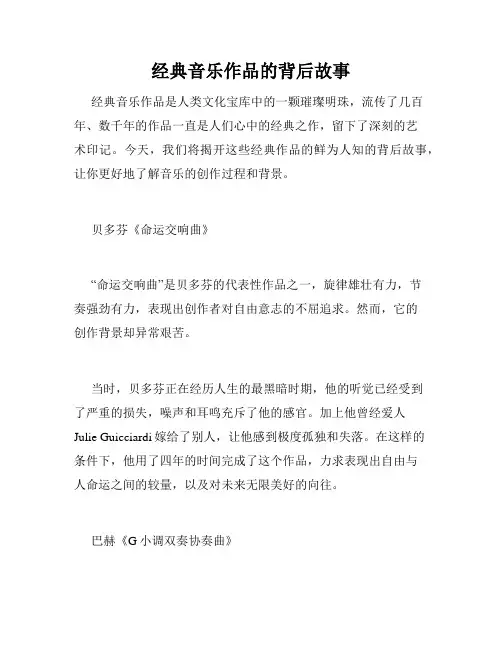 经典音乐作品的背后故事

经典音乐作品是人类文化宝库中的一颗璀璨明珠，流传了几百年、数千年的作品一直是人们心中的经典之作，留下了深刻的艺术印记。今天，我们将揭开这些经典作品的鲜为人知的背后故事，让你更好地了解音乐的创作过程和背景。

贝多芬《命运交响曲》

“命运交响曲”是贝多芬的代表性作品之一，旋律雄壮有力，节奏强劲有力，表现出创作者对自由意志的不屈追求。然而，它的创作背景却异常艰苦。

当时，贝多芬正在经历人生的最黑暗时期，他的听觉已经受到了严重的损失，噪声和耳鸣充斥了他的感官。加上他曾经爱人 Julie Guicciardi 嫁给了别人，让他感到极度孤独和失落。在这样的条件下，他用了四年的时间完成了这个作品，力求表现出自由与人命运之间的较量，以及对未来无限美好的向往。

巴赫《G 小调双奏协奏曲》